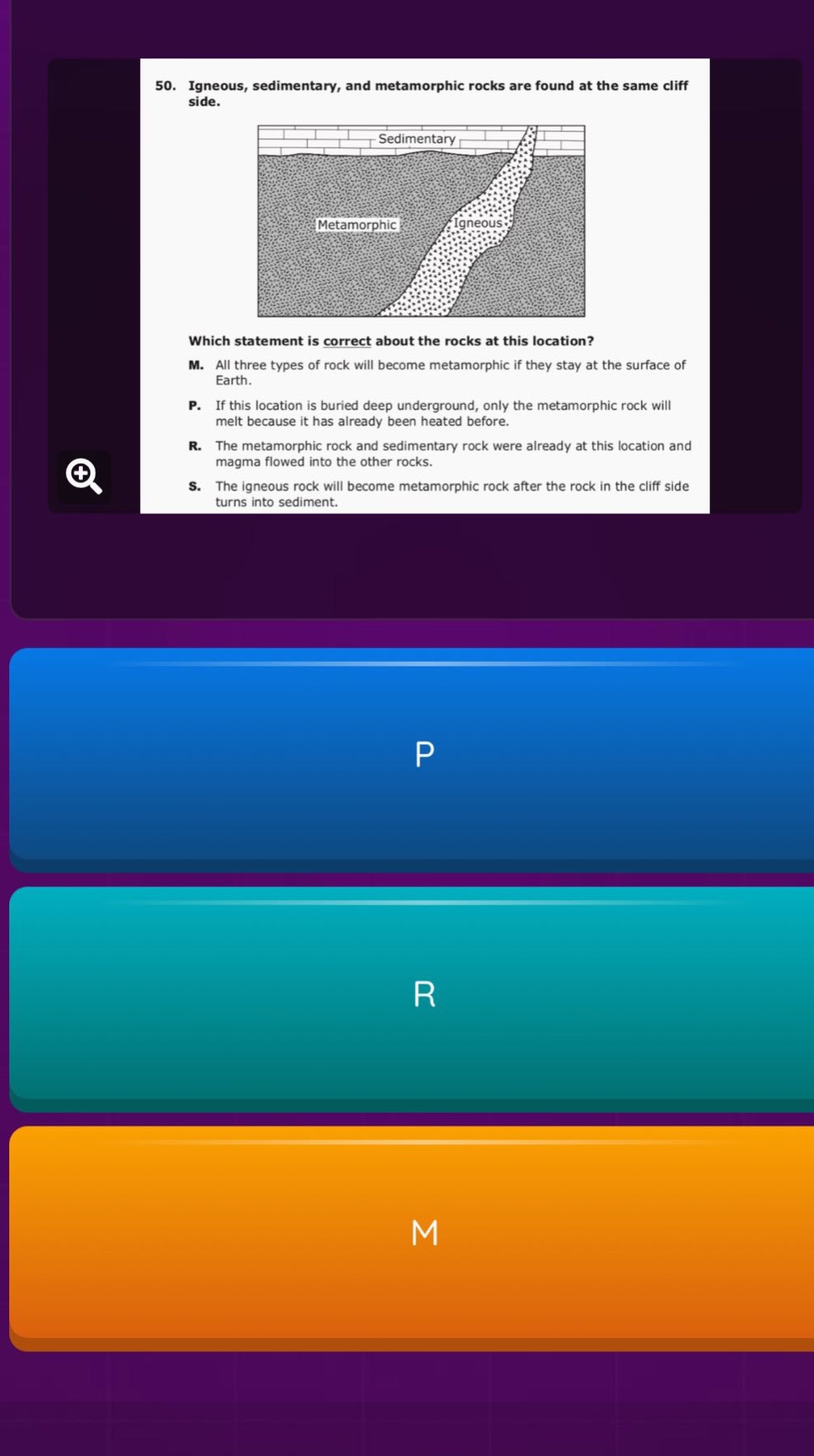 50. Igneous, sedimentary, and metamorphic rocks are found at the same cliff side.

Sedimentary

Metamorphic

Igneous

Which statement is correct about the rocks at this location?

M. All three types of rock will become metamorphic if they stay at the surface of Earth.

P. If this location is buried deep underground, only the metamorphic rock will melt because it has already been heated before.

R. The metamorphic rock and sedimentary rock were already at this location and magma flowed into the other rocks.

S. The igneous rock will become metamorphic rock after the rock in the cliff side turns into sediment.

P

R

M